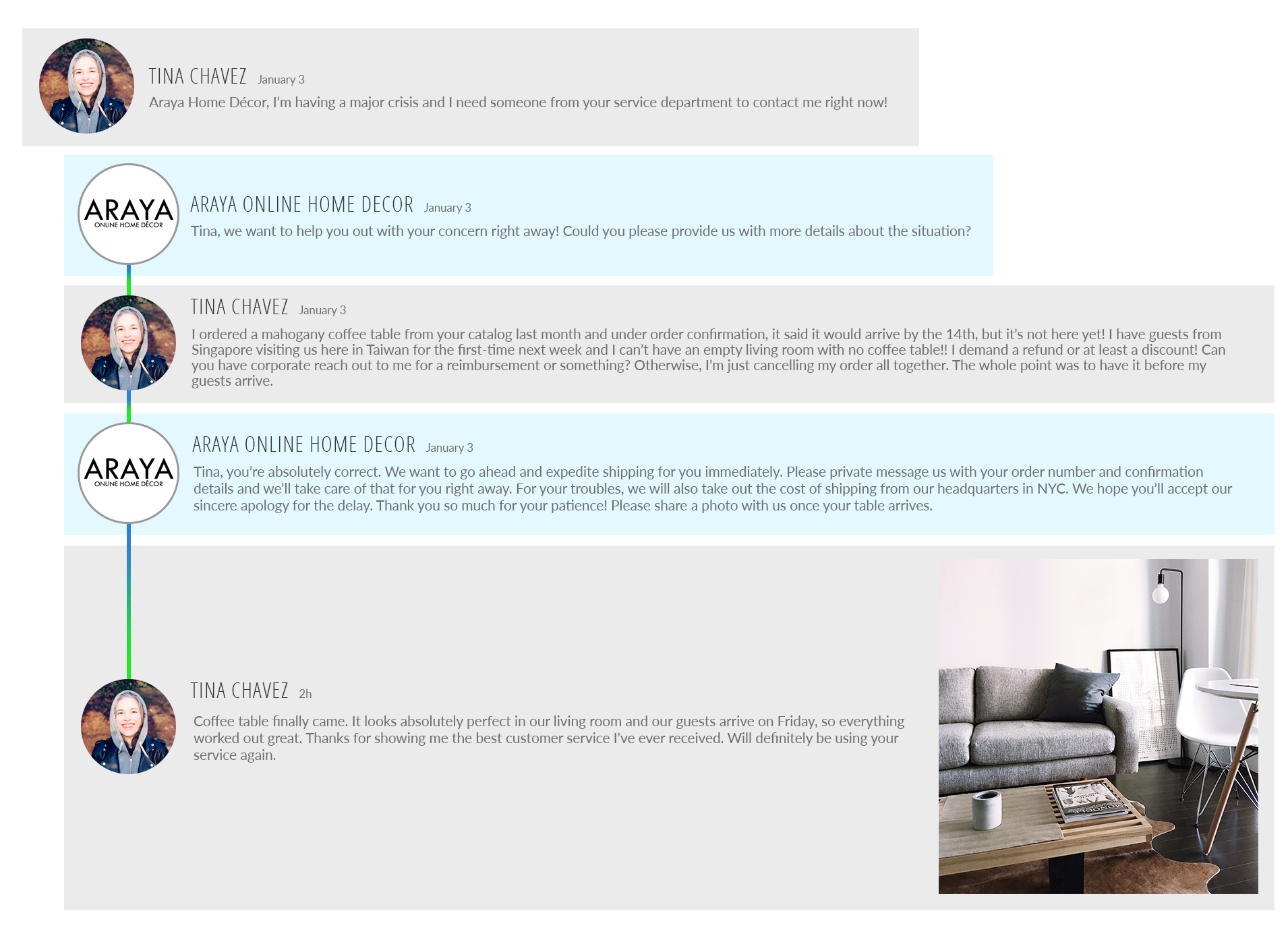 TINA CHAVEZ January 3
Araya Home Décor, I'm having a major crisis and I need someone from your service department to contact me right now!

ARAYA
ONLINE HOME DÉCOR

ARAYA ONLINE HOME DECOR January 3
Tina, we want to help you out with your concern right away! Could you please provide us with more details about the situation?

TINA CHAVEZ January 3
I ordered a mahogany coffee table from your catalog last month and under order confirmation, it said it would arrive by the 14th, but it's not here yet! I have guests from Singapore visiting us here in Taiwan for the first-time next week and I can't have an empty living room with no coffee table!! I demand a refund or at least a discount! Can you have corporate reach out to me for a reimbursement or something? Otherwise, I'm just cancelling my order all together. The whole point was to have it before my guests arrive.

ARAYA
ONLINE HOME DÉCOR

ARAYA ONLINE HOME DECOR January 3
Tina, you're absolutely correct. We want to go ahead and expedite shipping for you immediately. Please private message us with your order number and confirmation details and we'll take care of that for you right away. For your troubles, we will also take out the cost of shipping from our headquarters in NYC. We hope you'll accept our sincere apology for the delay. Thank you so much for your patience! Please share a photo with us once your table arrives.

TINA CHAVEZ 2h
Coffee table finally came. It looks absolutely perfect in our living room and our guests arrive on Friday, so everything worked out great. Thanks for showing me the best customer service I've ever received. Will definitely be using your service again.